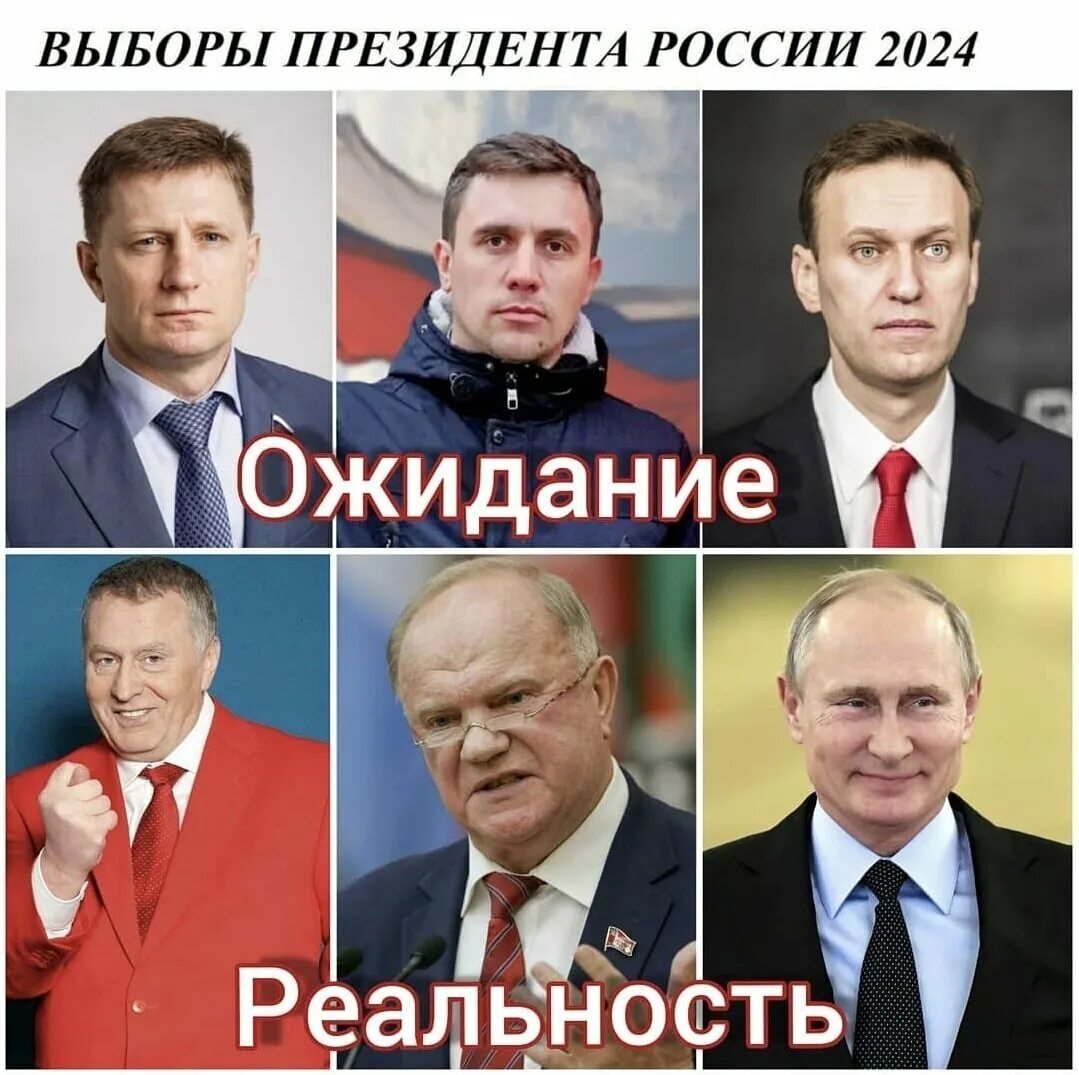 ВЫБОРЫ ПРЕЗИДЕНТА РОССИИ 2024

Ожидание

Реальность